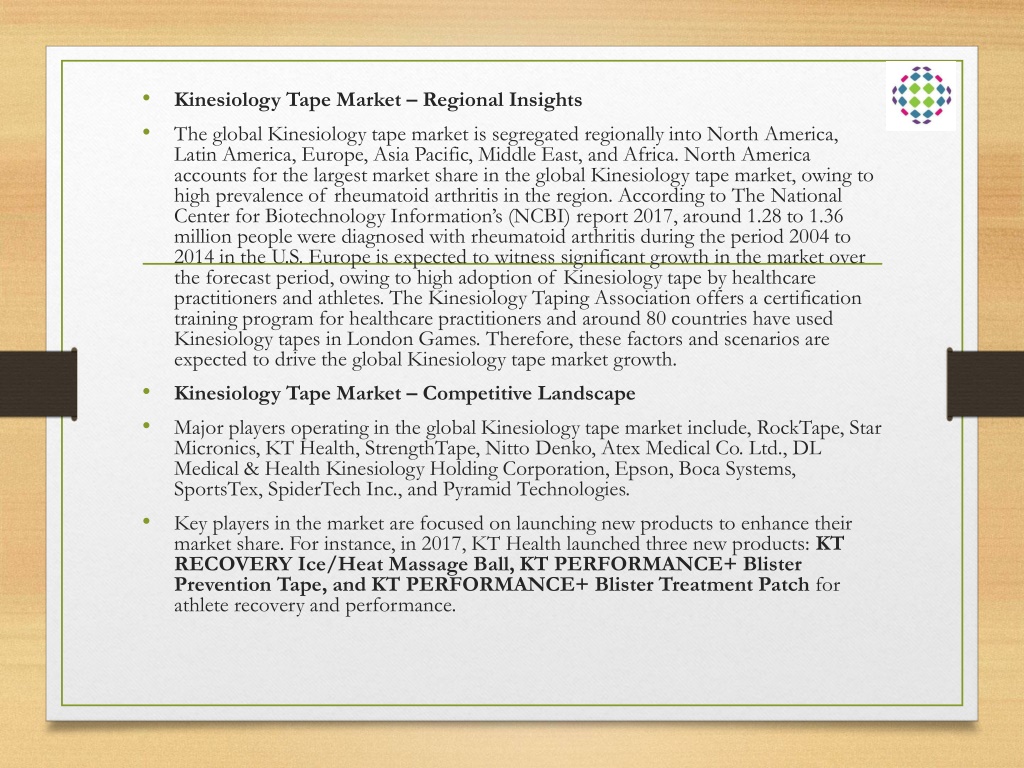 • Kinesiology Tape Market – Regional Insights

• The global Kinesiology tape market is segregated regionally into North America, Latin America, Europe, Asia Pacific, Middle East, and Africa. North America accounts for the largest market share in the global Kinesiology tape market, owing to high prevalence of rheumatoid arthritis in the region. According to The National Center for Biotechnology Information's (NCBI) report 2017, around 1.28 to 1.36 million people were diagnosed with rheumatoid arthritis during the period 2004 to 2014 in the U.S. Europe is expected to witness significant growth in the market over the forecast period, owing to high adoption of Kinesiology tape by healthcare practitioners and athletes. The Kinesiology Taping Association offers a certification training program for healthcare practitioners and around 80 countries have used Kinesiology tapes in London Games. Therefore, these factors and scenarios are expected to drive the global Kinesiology tape market growth.

• Kinesiology Tape Market – Competitive Landscape

• Major players operating in the global Kinesiology tape market include, RockTape, Star Micronics, KT Health, StrengthTape, Nitto Denko, Atex Medical Co. Ltd., DL Medical & Health Kinesiology Holding Corporation, Epson, Boca Systems, SportsTex, SpiderTech Inc., and Pyramid Technologies.

• Key players in the market are focused on launching new products to enhance their market share. For instance, in 2017, KT Health launched three new products: KT RECOVERY Ice/Heat Massage Ball, KT PERFORMANCE+ Blister Prevention Tape, and KT PERFORMANCE+ Blister Treatment Patch for athlete recovery and performance.